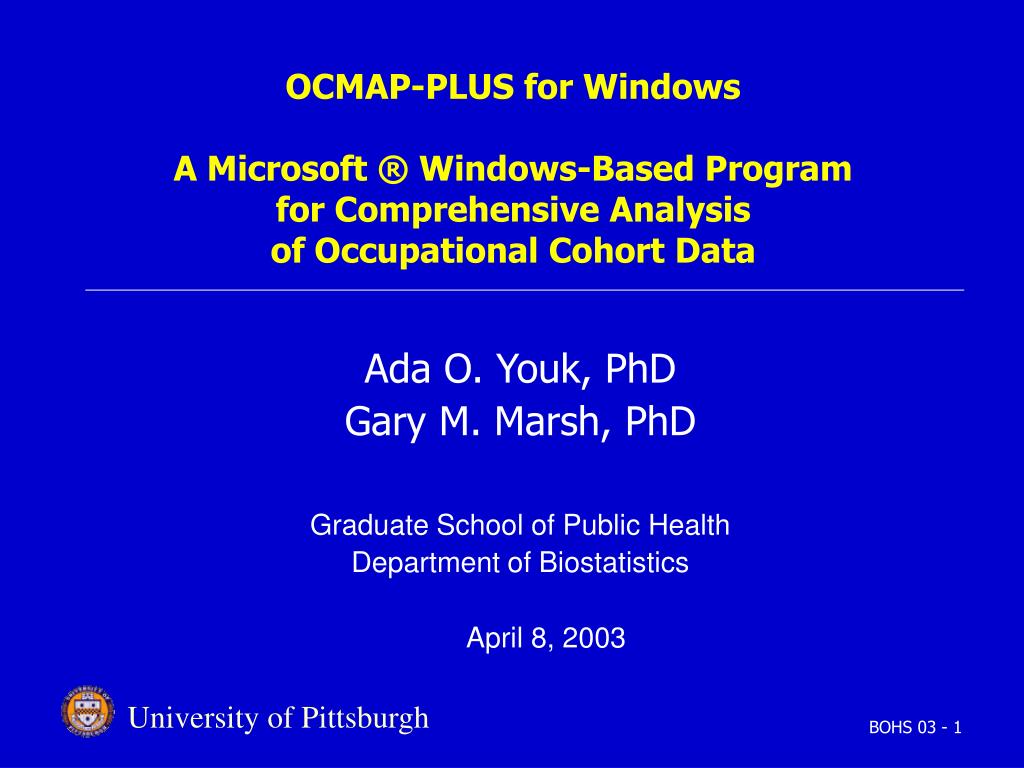 OCMAP-PLUS for Windows

A Microsoft ® Windows-Based Program for Comprehensive Analysis of Occupational Cohort Data

Ada O. Youk, PhD
Gary M. Marsh, PhD

Graduate School of Public Health
Department of Biostatistics

April 8, 2003

University of Pittsburgh

BOHS 03 - 1